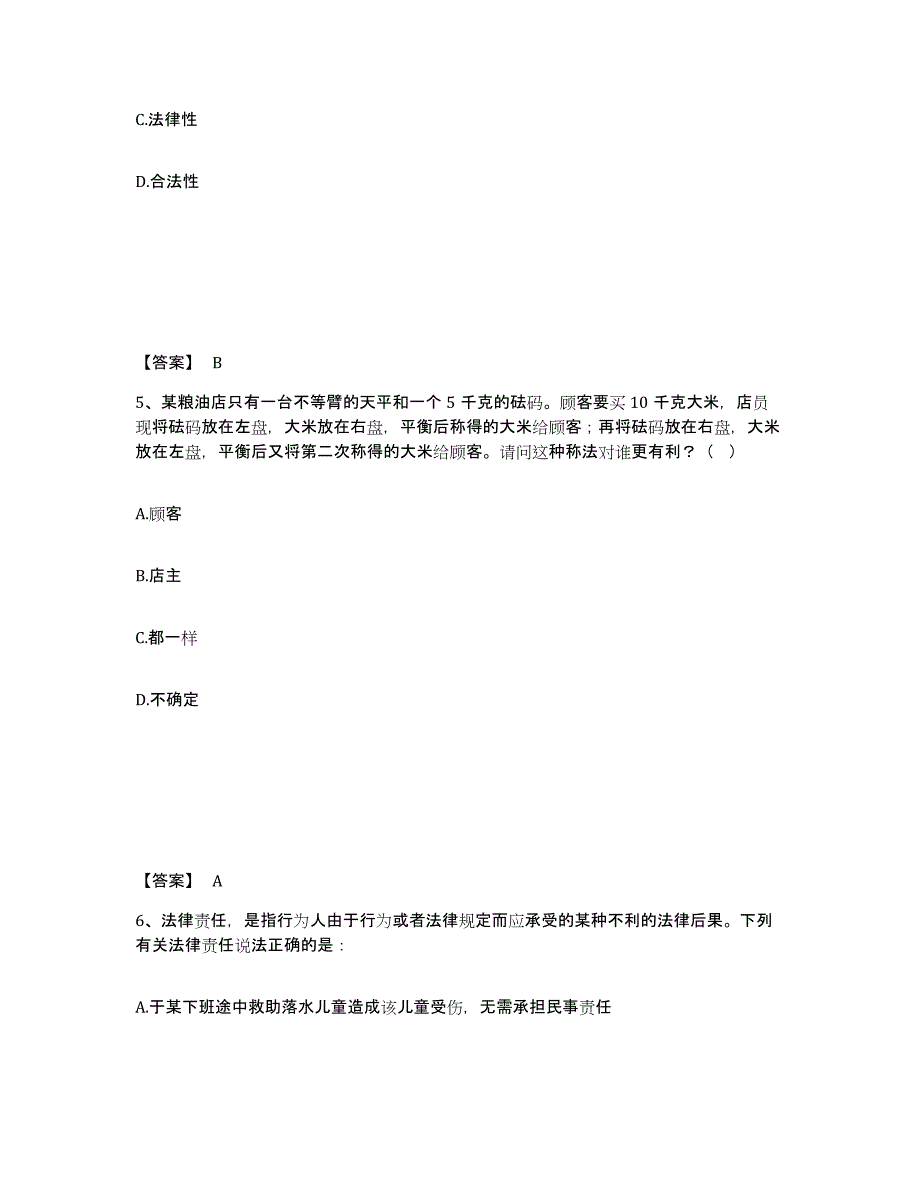 C.法律性

D.合法性

【答案】 B

5、某粮油店只有一台不等臂的天平和一个 5 千克的砝码。顾客要买 10 千克大米，店员现将砝码放在左盘，大米放在右盘，平衡后称得的大米给顾客；再将砝码放在右盘，大米放在左盘，平衡后又将第二次称得的大米给顾客。请问这种称法对谁更有利？（ ）

A.顾客

B.店主

C.都一样

D.不确定

【答案】 A

6、法律责任，是指行为人由于行为或者法律规定而应承受的某种不利的法律后果。下列有关法律责任说法正确的是：

A.于某下班途中救助落水儿童造成该儿童受伤，无需承担民事责任